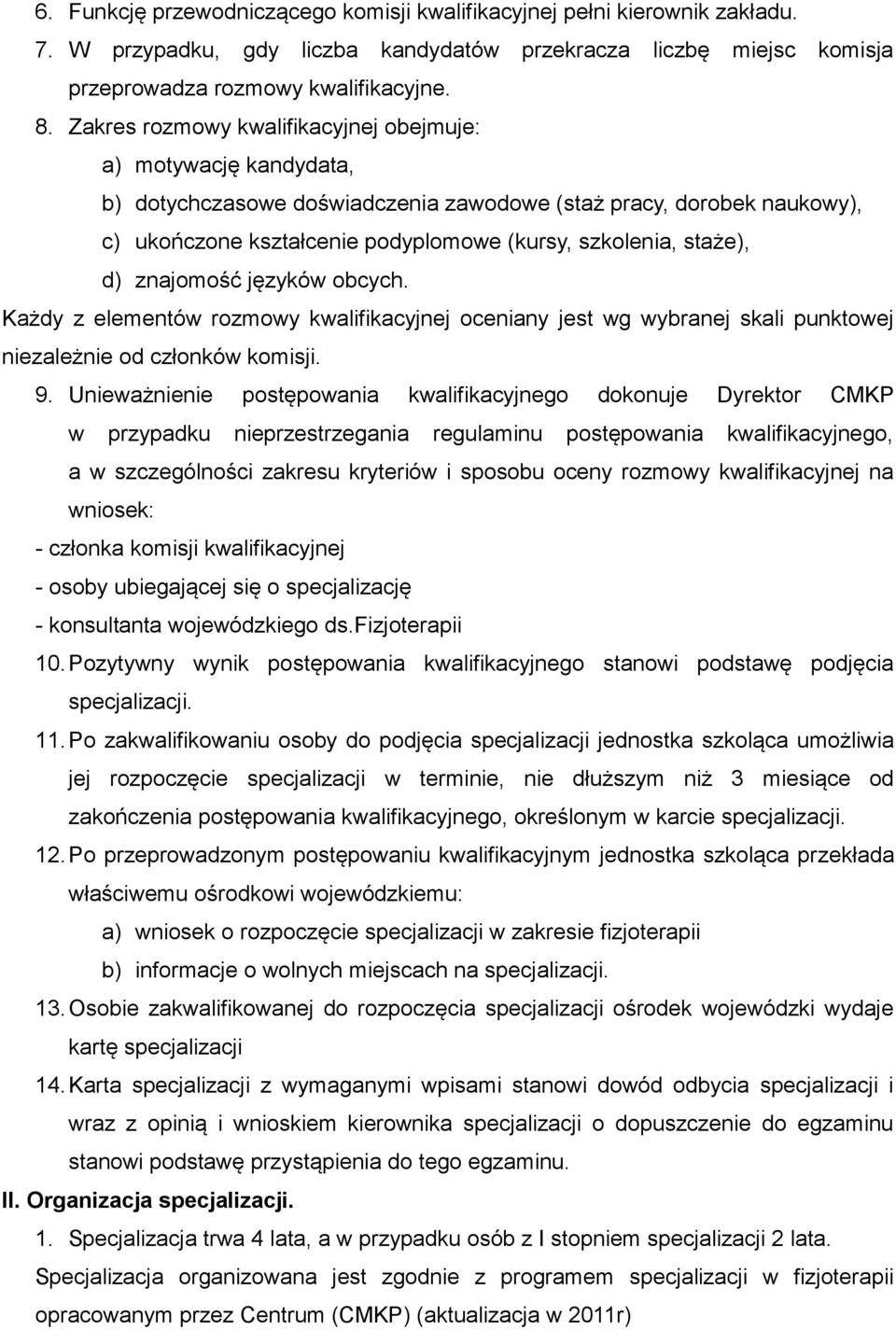 6. Funkcję przewodniczącego komisji kwalifikacyjnej pełni kierownik zakładu.
7. W przypadku, gdy liczba kandydatów przekracza liczbę miejsc komisja przeprowadza rozmowy kwalifikacyjne.
8. Zakres rozmowy kwalifikacyjnej obejmuje:
a) motywację kandydata,
b) dotychczasowe doświadczenia zawodowe (staż pracy, dorobek naukowy),
c) ukończone kształcenie podyplomowe (kursy, szkolenia, staże),
d) znajomość języków obcych.
Każdy z elementów rozmowy kwalifikacyjnej oceniany jest wg wybranej skali punktowej niezależnie od członków komisji.
9. Unieważnienie postępowania kwalifikacyjnego dokonuje Dyrektor CMKP w przypadku nieprzestrzegania regulaminu postępowania kwalifikacyjnego, a w szczególności zakresu kryteriów i sposobu oceny rozmowy kwalifikacyjnej na wniosek:
- członka komisji kwalifikacyjnej
- osoby ubiegającej się o specjalizację
- konsultanta wojewódzkiego ds.Fizjoterapii
10. Pozytywny wynik postępowania kwalifikacyjnego stanowi podstawę podjęcia specjalizacji.
11. Po zakwalifikowaniu osoby do podjęcia specjalizacji jednostka szkoląca umożliwia jej rozpoczęcie specjalizacji w terminie, nie dłuższym niż 3 miesiące od zakończenia postępowania kwalifikacyjnego, określonym w karcie specjalizacji.
12. Po przeprowadzonym postępowaniu kwalifikacyjnym jednostka szkoląca przekłada właściwemu ośrodkowi wojewódzkiemu:
a) wniosek o rozpoczęcie specjalizacji w zakresie fizjoterapii
b) informacje o wolnych miejscach na specjalizacji.
13. Osobie zakwalifikowanej do rozpoczęcia specjalizacji ośrodek wojewódzki wydaje kartę specjalizacji
14. Karta specjalizacji z wymaganymi wpisami stanowi dowód odbycia specjalizacji i wraz z opinią i wnioskiem kierownika specjalizacji o dopuszczenie do egzaminu stanowi podstawę przystąpienia do tego egzaminu.
II. Organizacja specjalizacji.
1. Specjalizacja trwa 4 lata, a w przypadku osób z I stopniem specjalizacji 2 lata.
Specjalizacja organizowana jest zgodnie z programem specjalizacji w fizjoterapii opracowanym przez Centrum (CMKP) (aktualizacja w 2011r)